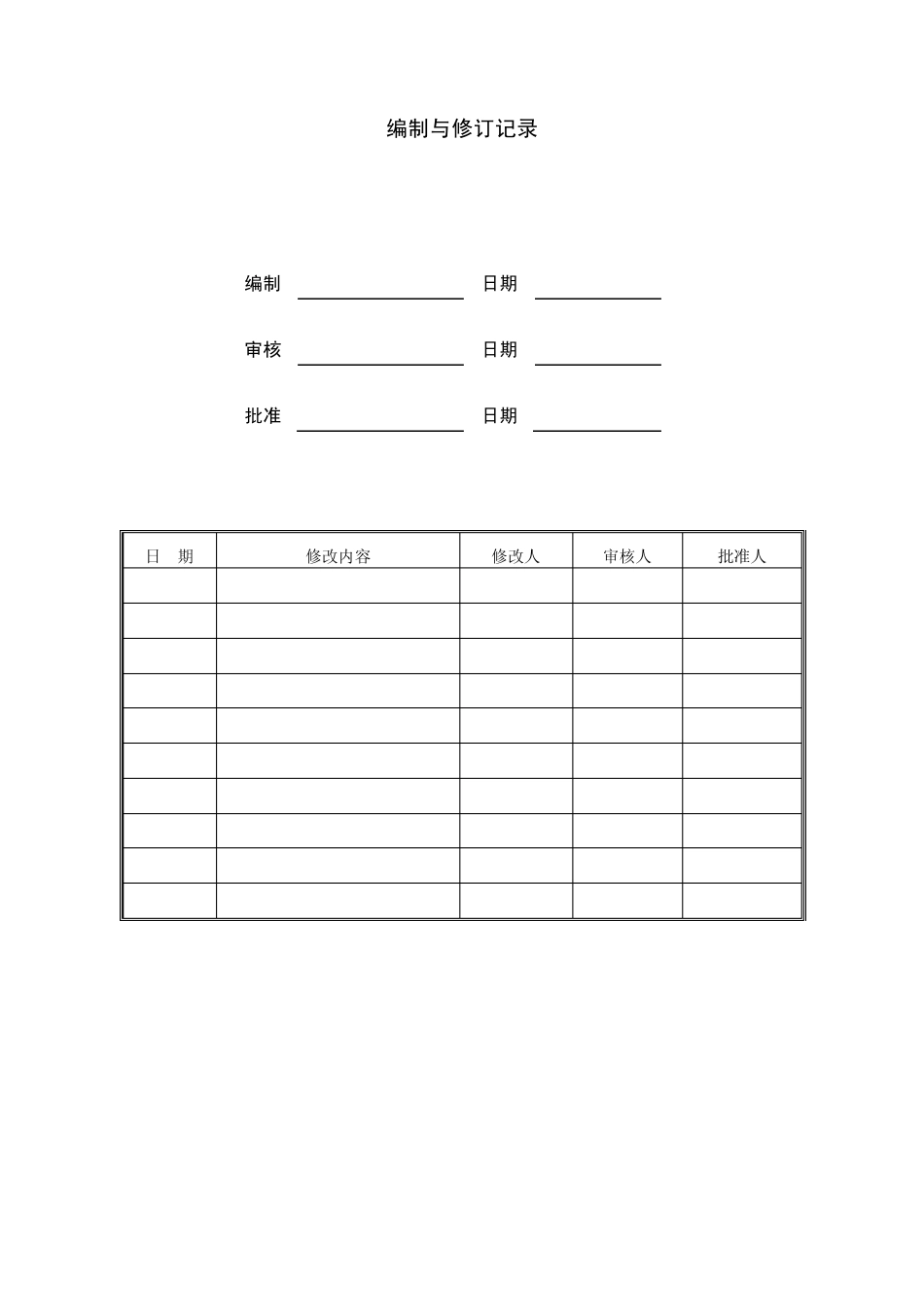 编制与修订记录

编制 ____ 日期 ____

审核 ____ 日期 ____

批准 ____ 日期 ____

| 日 期 | 修改内容 | 修改人 | 审核人 | 批准人 |
|---|---|---|---|---|
| | | | | |
| | | | | |
| | | | | |
| | | | | |
| | | | | |
| | | | | |
| | | | | |
| | | | | |
| | | | | |
| | | | | |